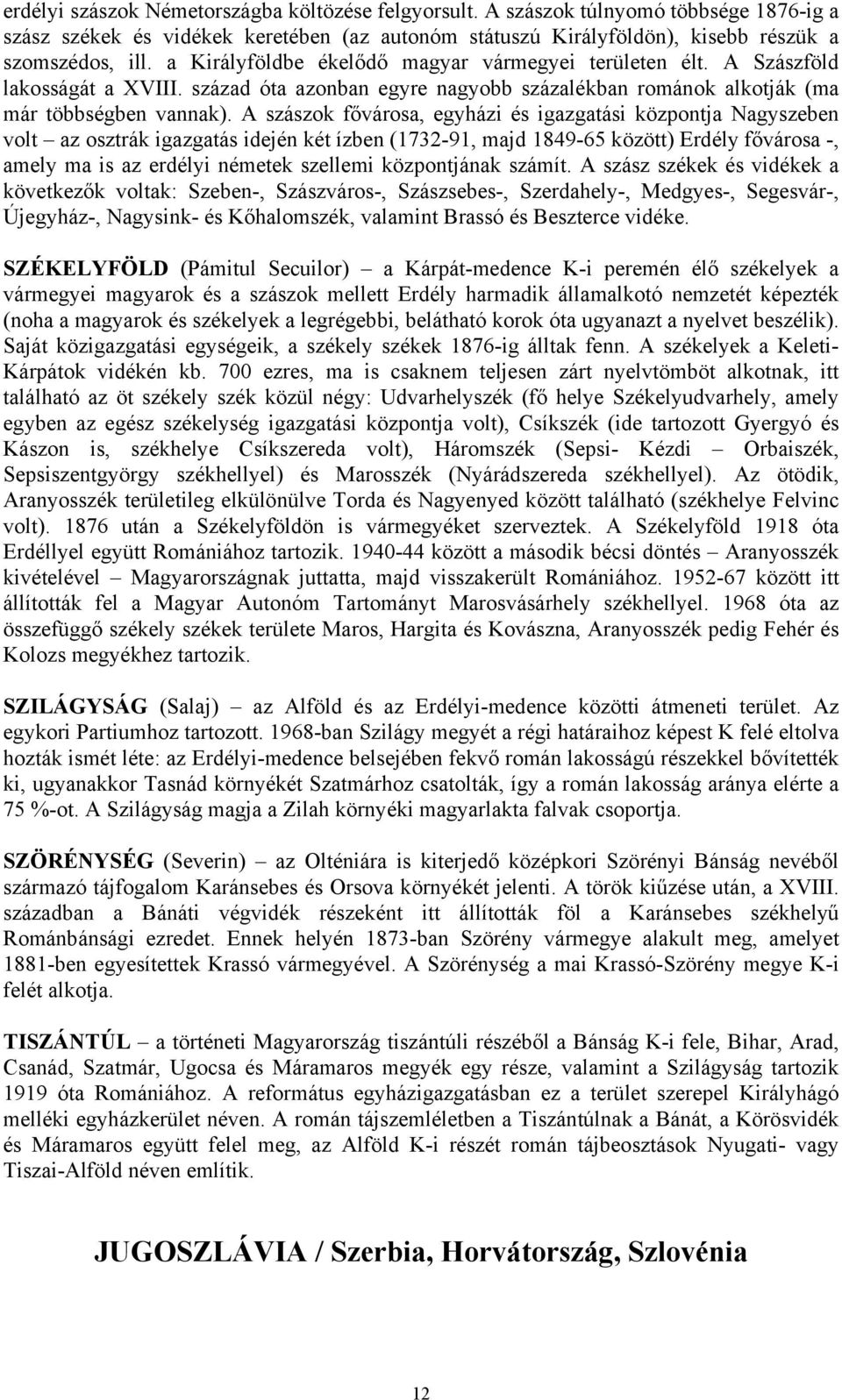 erdélyi szászok Németországba költözése felgyorsult. A szászok túlnyomó többsége 1876-ig a szász székek és vidékek keretében (az autonóm státuszú Királyföldön), kisebb részük a szomszédos, ill. a Királyföldbe ékelődő magyar vármegyei területen élt. A Szászföld lakosságát a XVIII. század óta azonban egyre nagyobb százalékban románok alkotják (ma már többségben vannak). A szászok fővárosa, egyházi és igazgatási központja Nagyszeben volt – az osztrák igazgatás idején két ízben (1732-91, majd 1849-65 között) Erdély fővárosa -, amely ma is az erdélyi németek szellemi központjának számít. A szász székek és vidékek a következők voltak: Szeben-, Szászváros-, Szászsebes-, Szerdahely-, Medgyes-, Segesvár-, Újegyház-, Nagysink- és Kőhalomszék, valamint Brassó és Beszterce vidéke.

SZÉKELYFÖLD (Pámitul Secuilor) – a Kárpát-medence K-i peremén élő székelyek a vármegyei magyarok és a szászok mellett Erdély harmadik államalkotó nemzetét képezték (noha a magyarok és székelyek a legrégebbi, belátható korok óta ugyanazt a nyelvet beszélik). Saját közigazgatási egységeik, a székely székek 1876-ig álltak fenn. A székelyek a Keleti-Kárpátok vidékén kb. 700 ezres, ma is csaknem teljesen zárt nyelvtömböt alkotnak, itt található az öt székely szék közül négy: Udvarhelyszék (fő helye Székelyudvarhely, amely egyben az egész székelység igazgatási központja volt), Csíkszék (ide tartozott Gyergyó és Kászon is, székhelye Csíkszereda volt), Háromszék (Sepsi- Kézdi – Orbaiszék, Sepsiszentgyörgy székhellyel) és Marosszék (Nyárádszereda székhellyel). Az ötödik, Aranyosszék területileg elkülönülve Torda és Nagyenyed között található (székhelye Felvinc volt). 1876 után a Székelyföldön is vármegyéket szerveztek. A Székelyföld 1918 óta Erdéllyel együtt Romániához tartozik. 1940-44 között a második bécsi döntés – Aranyosszék kivételével – Magyarországnak juttatta, majd visszakerült Romániához. 1952-67 között itt állították fel a Magyar Autonóm Tartományt Marosvásárhely székhellyel. 1968 óta az összefüggő székely székek területe Maros, Hargita és Kovászna, Aranyosszék pedig Fehér és Kolozs megyékhez tartozik.

SZILÁGYSÁG (Salaj) – az Alföld és az Erdélyi-medence közötti átmeneti terület. Az egykori Partiumhoz tartozott. 1968-ban Szilágy megyét a régi határaihoz képest K felé eltolva hozták ismét léte: az Erdélyi-medence belsejében fekvő román lakosságú részekkel bővítették ki, ugyanakkor Tasnád környékét Szatmárhoz csatolták, így a román lakosság aránya elérte a 75 %-ot. A Szilágyság magja a Zilah környéki magyarlakta falvak csoportja.

SZÖRÉNYSÉG (Severin) – az Olténiára is kiterjedő középkori Szörényi Bánság nevéből származó tájfogalom Karánsebes és Orsova környékét jelenti. A török kiűzése után, a XVIII. században a Bánáti végvidék részeként itt állították föl a Karánsebes székhelyű Románbánsági ezredet. Ennek helyén 1873-ban Szörény vármegye alakult meg, amelyet 1881-ben egyesítettek Krassó vármegyével. A Szörénység a mai Krassó-Szörény megye K-i felét alkotja.

TISZÁNTÚL – a történeti Magyarország tiszántúli részéből a Bánság K-i fele, Bihar, Arad, Csanád, Szatmár, Ugocsa és Máramaros megyék egy része, valamint a Szilágyság tartozik 1919 óta Romániához. A református egyházigazgatásban ez a terület szerepel Királyhágó melléki egyházkerület néven. A román tájszemléletben a Tiszántúlnak a Bánát, a Körösvidék és Máramaros együtt felel meg, az Alföld K-i részét román tájbeosztások Nyugati- vagy Tiszai-Alföld néven említik.

JUGOSZLÁVIA / Szerbia, Horvátország, Szlovénia

12